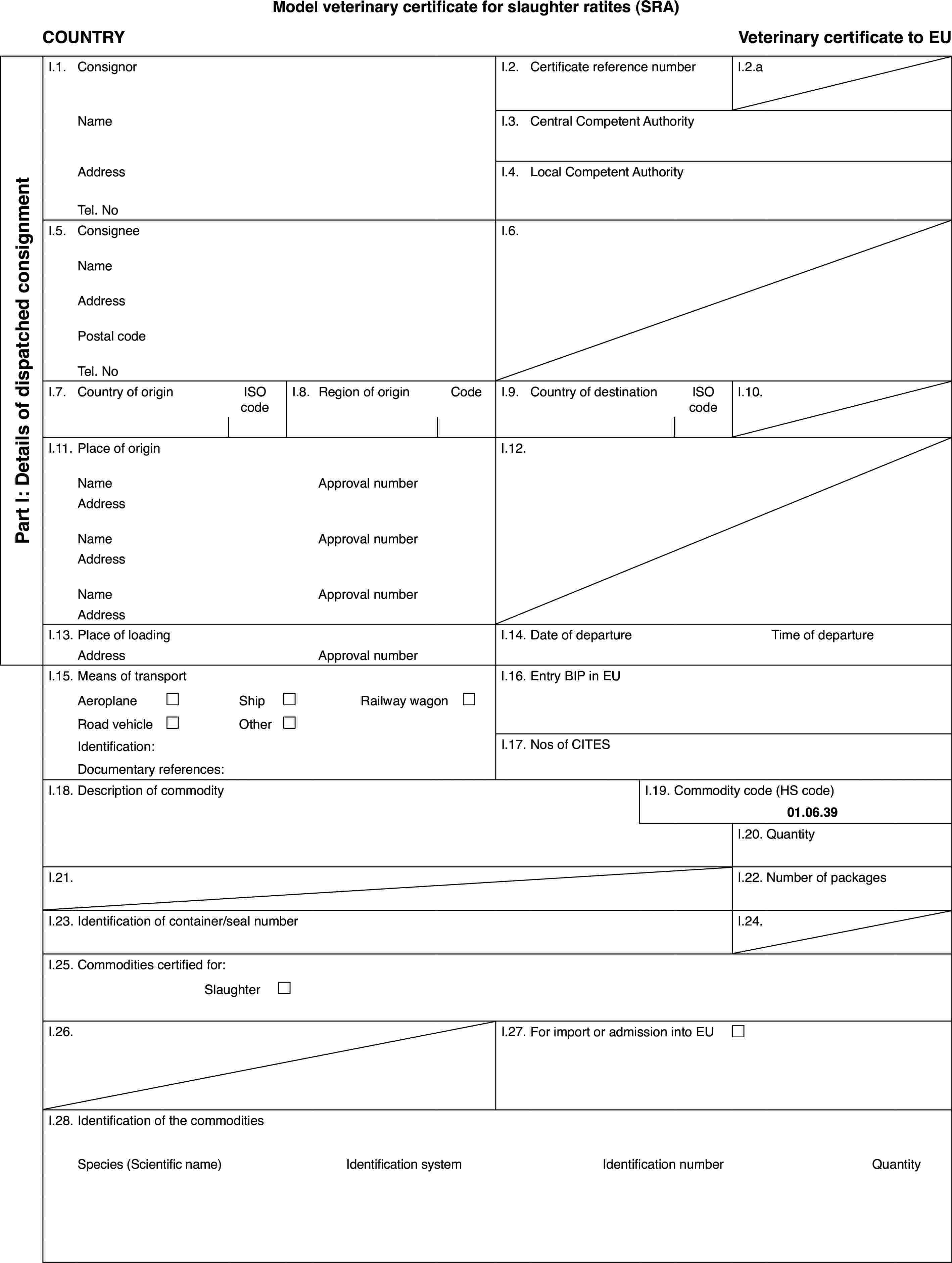 Model veterinary certificate for slaughter ratites (SRA)

COUNTRY

Veterinary certificate to EU

Part I: Details of dispatched consignment

I.1. Consignor

Name

Address

Tel. No

I.2. Certificate reference number

I.2.a

I.3. Central Competent Authority

I.4. Local Competent Authority

I.5. Consignee

Name

Address

Postal code

Tel. No

I.6.

I.7. Country of origin ISO code

I.8. Region of origin Code

I.9. Country of destination ISO code

I.10.

I.11. Place of origin

Name Approval number
Address

Name Approval number
Address

Name Approval number
Address

I.12.

I.13. Place of loading
Address Approval number

I.14. Date of departure Time of departure

I.15. Means of transport

Aeroplane ☐ Ship ☐ Railway wagon ☐
Road vehicle ☐ Other ☐

Identification:

Documentary references:

I.16. Entry BIP in EU

I.17. Nos of CITES

I.18. Description of commodity

I.19. Commodity code (HS code)
01.06.39

I.20. Quantity

I.21.

I.22. Number of packages

I.23. Identification of container/seal number

I.24.

I.25. Commodities certified for:

Slaughter ☐

I.26.

I.27. For import or admission into EU ☐

I.28. Identification of the commodities

Species (Scientific name) Identification system Identification number Quantity